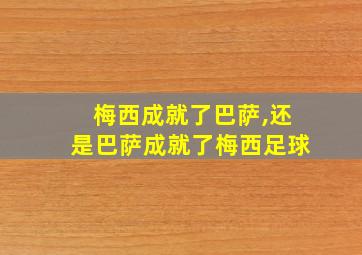 梅西成就了巴萨,还是巴萨成就了梅西足球